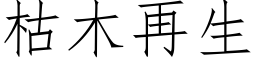 枯木再生